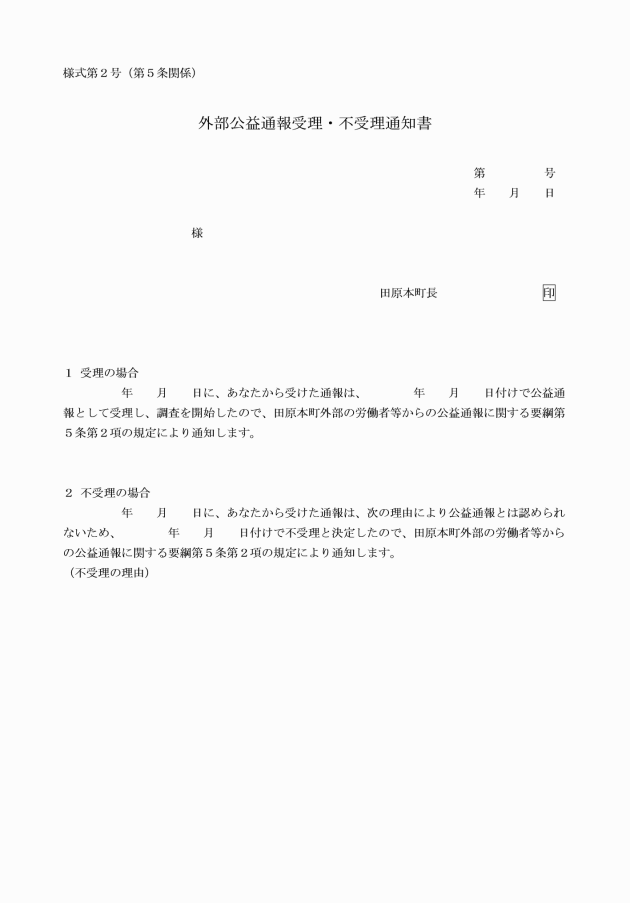 様式第２号（第５条関係）

外部公益通報受理・不受理通知書

第　　　号
年　月　日

様

田原本町長　　　　　　印

１　受理の場合
　　　年　　月　　日に、あなたから受けた通報は、　　　年　　月　　日付けで公益通報として受理し、調査を開始したので、田原本町外部の労働者等からの公益通報に関する要綱第５条第２項の規定により通知します。

２　不受理の場合
　　　年　　月　　日に、あなたから受けた通報は、次の理由により公益通報とは認められないため、　　　年　　月　　日付けで不受理と決定したので、田原本町外部の労働者等からの公益通報に関する要綱第５条第２項の規定により通知します。
（不受理の理由）